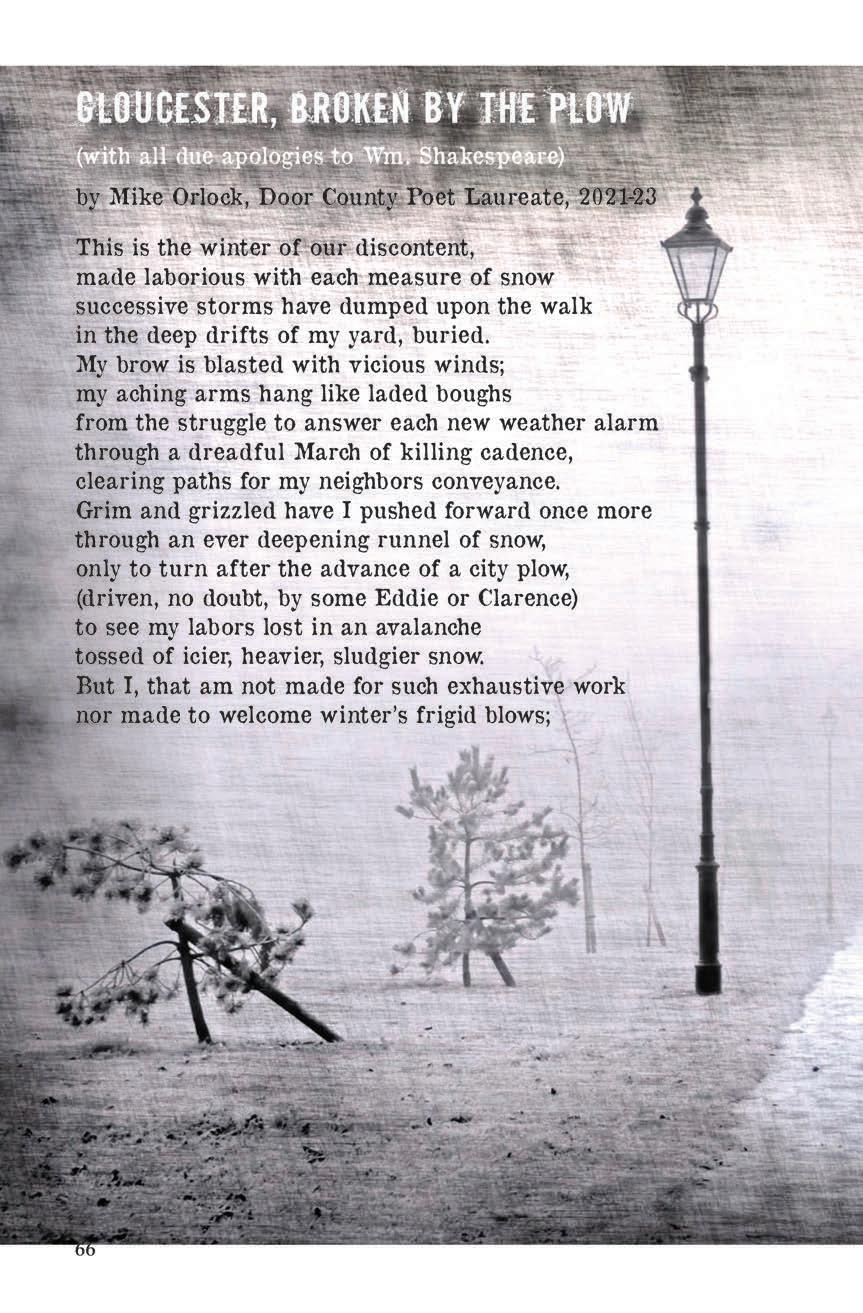 GLOUCESTER, BROKEN BY THE PLOW

(with all due apologies to Wm. Shakespeare)

by Mike Orlock, Door County Poet Laureate, 2021-23

This is the winter of our discontent,
made laborious with each measure of snow
successive storms have dumped upon the walk
in the deep drifts of my yard, buried.
My brow is blasted with vicious winds;
my aching arms hang like laded boughs
from the struggle to answer each new weather alarm
through a dreadful March of killing cadence,
clearing paths for my neighbors conveyance.
Grim and grizzled have I pushed forward once more
through an ever deepening runnel of snow,
only to turn after the advance of a city plow,
(driven, no doubt, by some Eddie or Clarence)
to see my labors lost in an avalanche
tossed of icier, heavier, sludgier snow.
But I, that am not made for such exhaustive work
nor made to welcome winter's frigid blows;

66